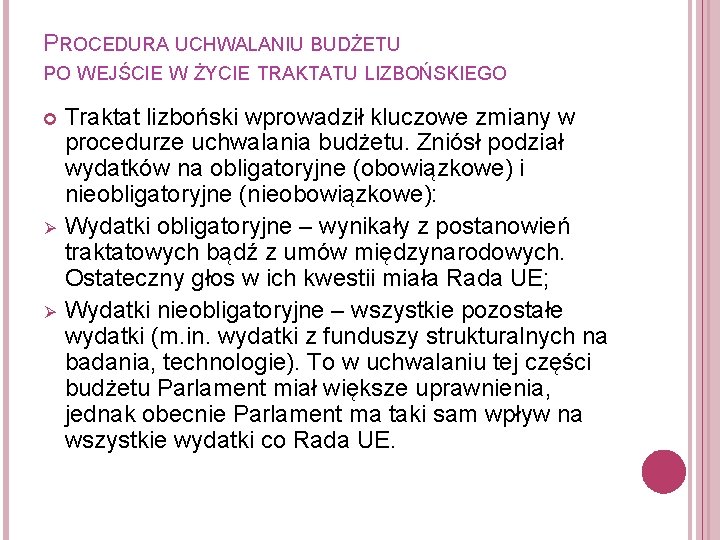 PROCEDURA UCHWALANIU BUDŻETU
PO WEJŚCIE W ŻYCIE TRAKTATU LIZBOŃSKIEGO

Traktat lizboński wprowadził kluczowe zmiany w procedurze uchwalania budżetu. Zniósł podział wydatków na obligatoryjne (obowiązkowe) i nieobligatoryjne (nieobowiązkowe):

Wydatki obligatoryjne – wynikały z postanowień traktatowych bądź z umów międzynarodowych. Ostateczny głos w ich kwestii miała Rada UE;

Wydatki nieobligatoryjne – wszystkie pozostałe wydatki (m.in. wydatki z funduszy strukturalnych na badania, technologie). To w uchwalaniu tej części budżetu Parlament miał większe uprawnienia, jednak obecnie Parlament ma taki sam wpływ na wszystkie wydatki co Rada UE.